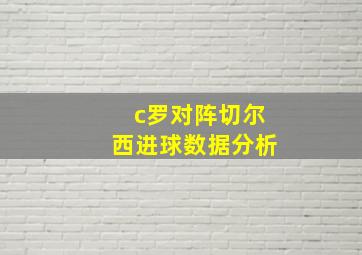 c罗对阵切尔西进球数据分析